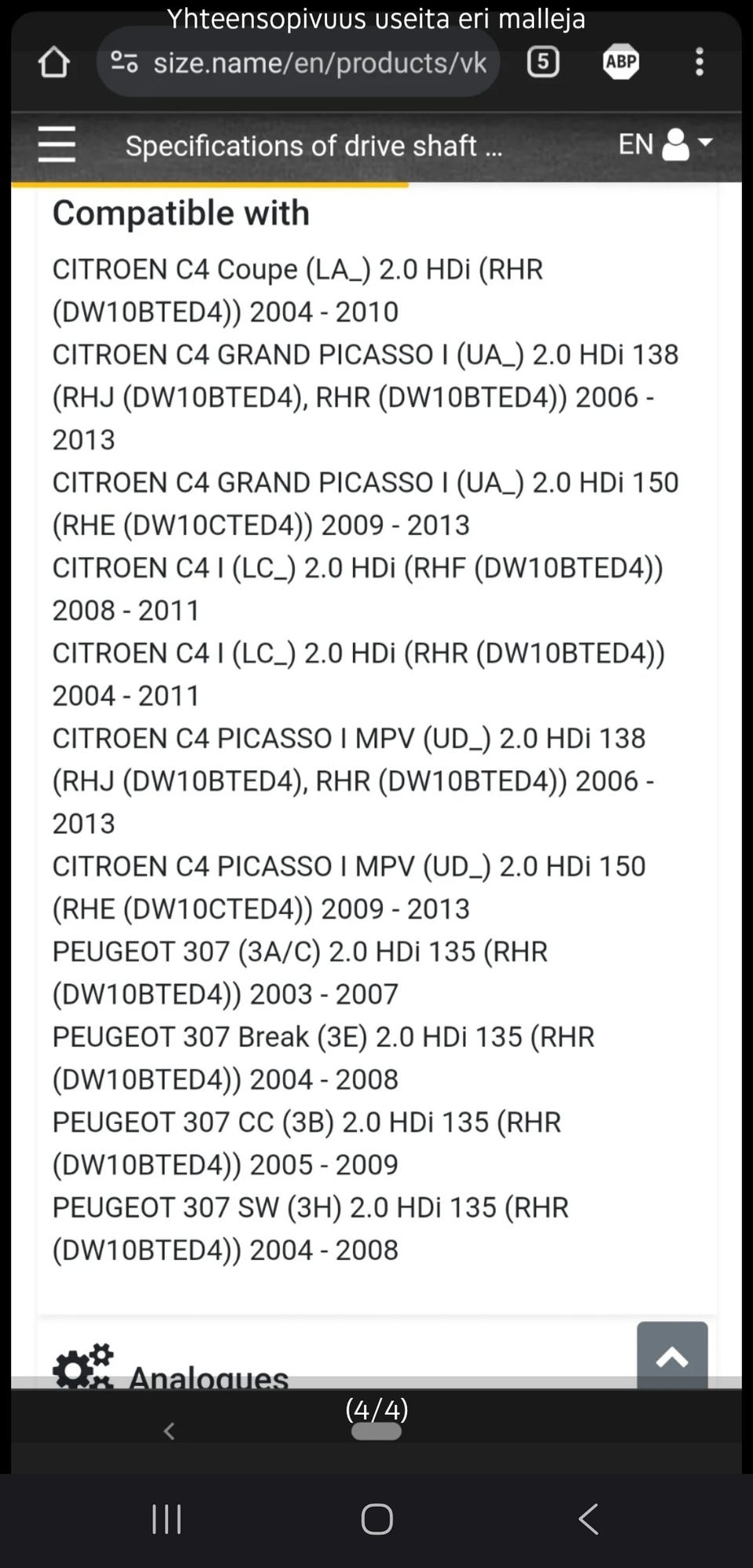 Yhteensopivuus useita eri malleja

size.name/en/products/vk

5

ABP

Specifications of drive shaft ...

EN

Compatible with

CITROEN C4 Coupe (LA_) 2.0 HDi (RHR (DW10BTED4)) 2004 - 2010

CITROEN C4 GRAND PICASSO I (UA_) 2.0 HDi 138 (RHJ (DW10BTED4), RHR (DW10BTED4)) 2006 - 2013

CITROEN C4 GRAND PICASSO I (UA_) 2.0 HDi 150 (RHE (DW10CTED4)) 2009 - 2013

CITROEN C4 I (LC_) 2.0 HDi (RHF (DW10BTED4)) 2008 - 2011

CITROEN C4 I (LC_) 2.0 HDi (RHR (DW10BTED4)) 2004 - 2011

CITROEN C4 PICASSO I MPV (UD_) 2.0 HDi 138 (RHJ (DW10BTED4), RHR (DW10BTED4)) 2006 - 2013

CITROEN C4 PICASSO I MPV (UD_) 2.0 HDi 150 (RHE (DW10CTED4)) 2009 - 2013

PEUGEOT 307 (3A/C) 2.0 HDi 135 (RHR (DW10BTED4)) 2003 - 2007

PEUGEOT 307 Break (3E) 2.0 HDi 135 (RHR (DW10BTED4)) 2004 - 2008

PEUGEOT 307 CC (3B) 2.0 HDi 135 (RHR (DW10BTED4)) 2005 - 2009

PEUGEOT 307 SW (3H) 2.0 HDi 135 (RHR (DW10BTED4)) 2004 - 2008

Analogues

(4/4)